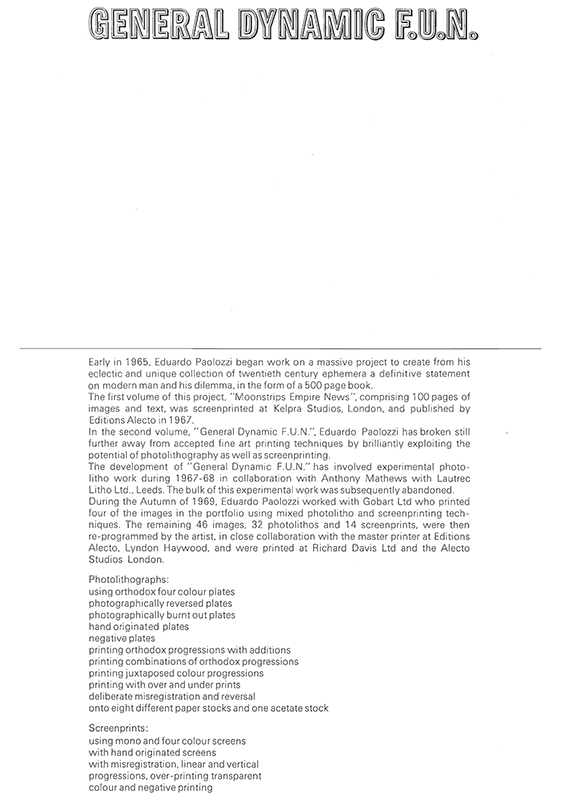 GENERAL DYNAMIC F.U.N.

Early in 1965, Eduardo Paolozzi began work on a massive project to create from his eclectic and unique collection of twentieth century ephemera a definitive statement on modern man and his dilemma, in the form of a 500 page book.
The first volume of this project, "Moonstrips Empire News", comprising 100 pages of images and text, was screenprinted at Kelpra Studios, London, and published by Editions Alecto in 1967.
In the second volume, "General Dynamic F.U.N.", Eduardo Paolozzi has broken still further away from accepted fine art printing techniques by brilliantly exploiting the potential of photolithography as well as screenprinting.
The development of "General Dynamic F.U.N." has involved experimental photolitho work during 1967-68 in collaboration with Anthony Mathews with Lautrec Litho Ltd., Leeds. The bulk of this experimental work was subsequently abandoned.
During the Autumn of 1969, Eduardo Paolozzi worked with Gobart Ltd who printed four of the images in the portfolio using mixed photolitho and screenprinting techniques. The remaining 46 images, 32 photolithos and 14 screenprints, were then re-programmed by the artist, in close collaboration with the master printer at Editions Alecto, Lyndon Haywood, and were printed at Richard Davis Ltd and the Alecto Studios London.

Photolithographs:
using orthodox four colour plates
photographically reversed plates
photographically burnt out plates
hand originated plates
negative plates
printing orthodox progressions with additions
printing combinations of orthodox progressions
printing juxtaposed colour progressions
printing with over and under prints
deliberate misregistration and reversal
onto eight different paper stocks and one acetate stock

Screenprints:
using mono and four colour screens
with hand originated screens
with misregistration, linear and vertical
progressions, over-printing transparent
colour and negative printing